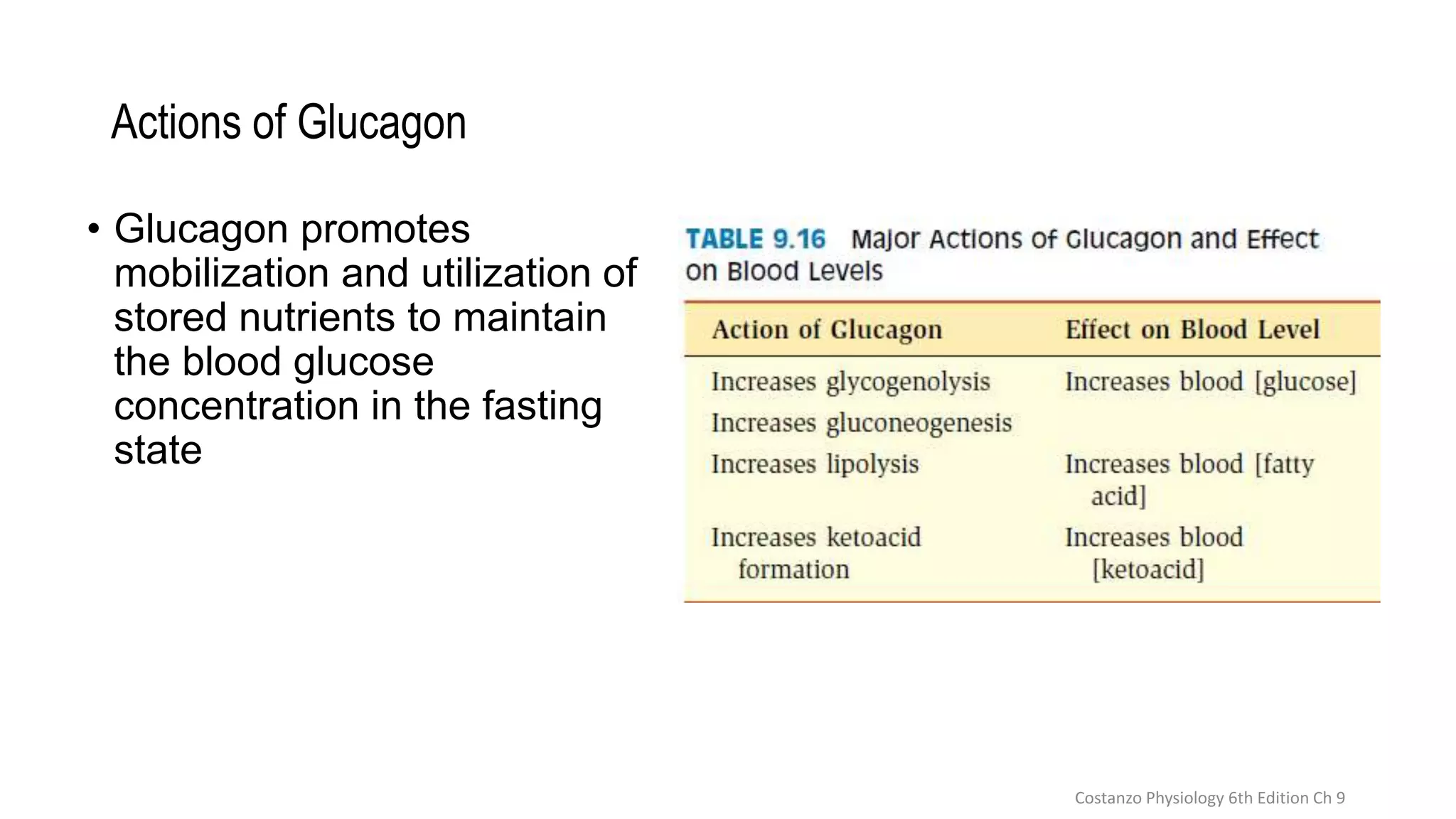 Actions of Glucagon

• Glucagon promotes mobilization and utilization of stored nutrients to maintain the blood glucose concentration in the fasting state

TABLE 9.16 Major Actions of Glucagon and Effect on Blood Levels

| Action of Glucagon | Effect on Blood Level |
|---|---|
| Increases glycogenolysis | Increases blood [glucose] |
| Increases gluconeogenesis | |
| Increases lipolysis | Increases blood [fatty acid] |
| Increases ketoacid formation | Increases blood [ketoacid] |

Costanzo Physiology 6th Edition Ch 9